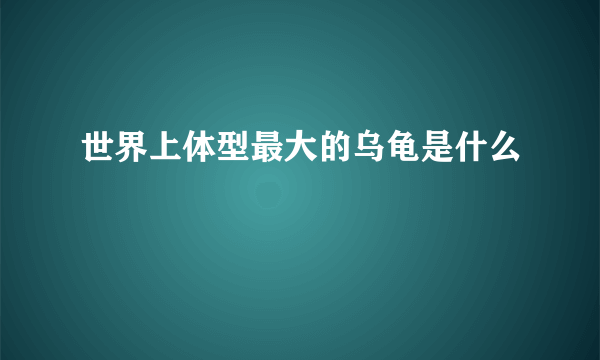 世界上体型最大的乌龟是什么